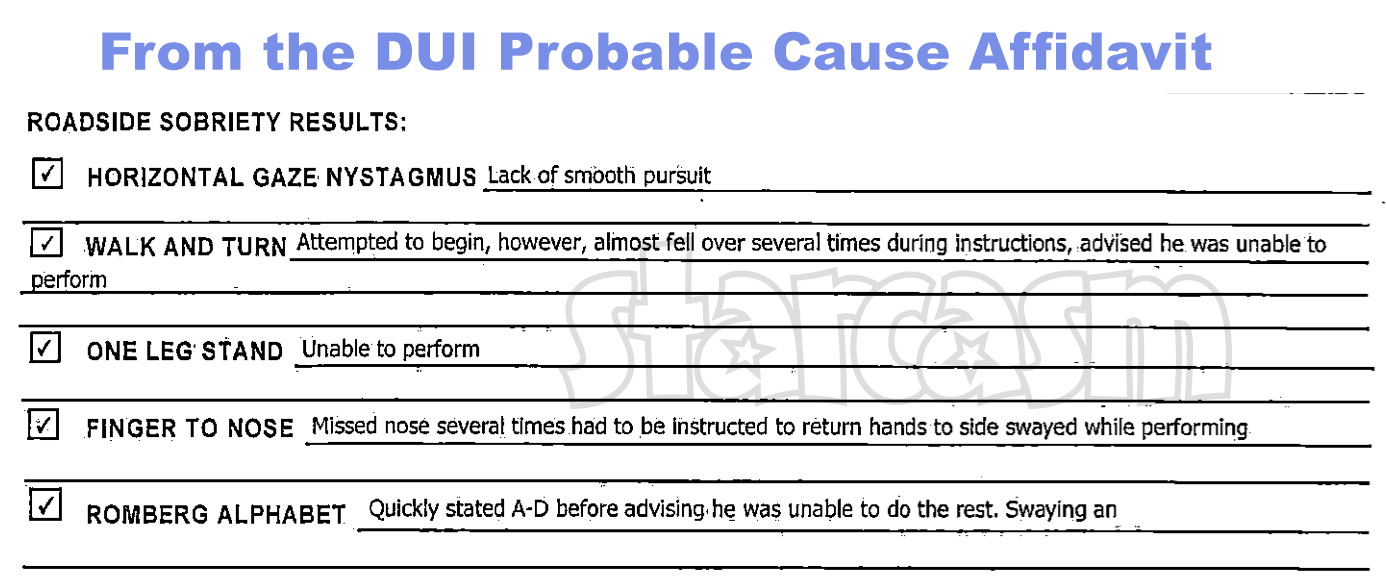 From the DUI Probable Cause Affidavit

ROADSIDE SOBRIETY RESULTS:

☑ HORIZONTAL GAZE NYSTAGMUS Lack of smooth pursuit

☑ WALK AND TURN Attempted to begin, however, almost fell over several times during instructions, advised he was unable to perform

☑ ONE LEG STAND Unable to perform

☑ FINGER TO NOSE Missed nose several times had to be instructed to return hands to side swayed while performing

☑ ROMBERG ALPHABET Quickly stated A-D before advising he was unable to do the rest. Swaying an

starcasm